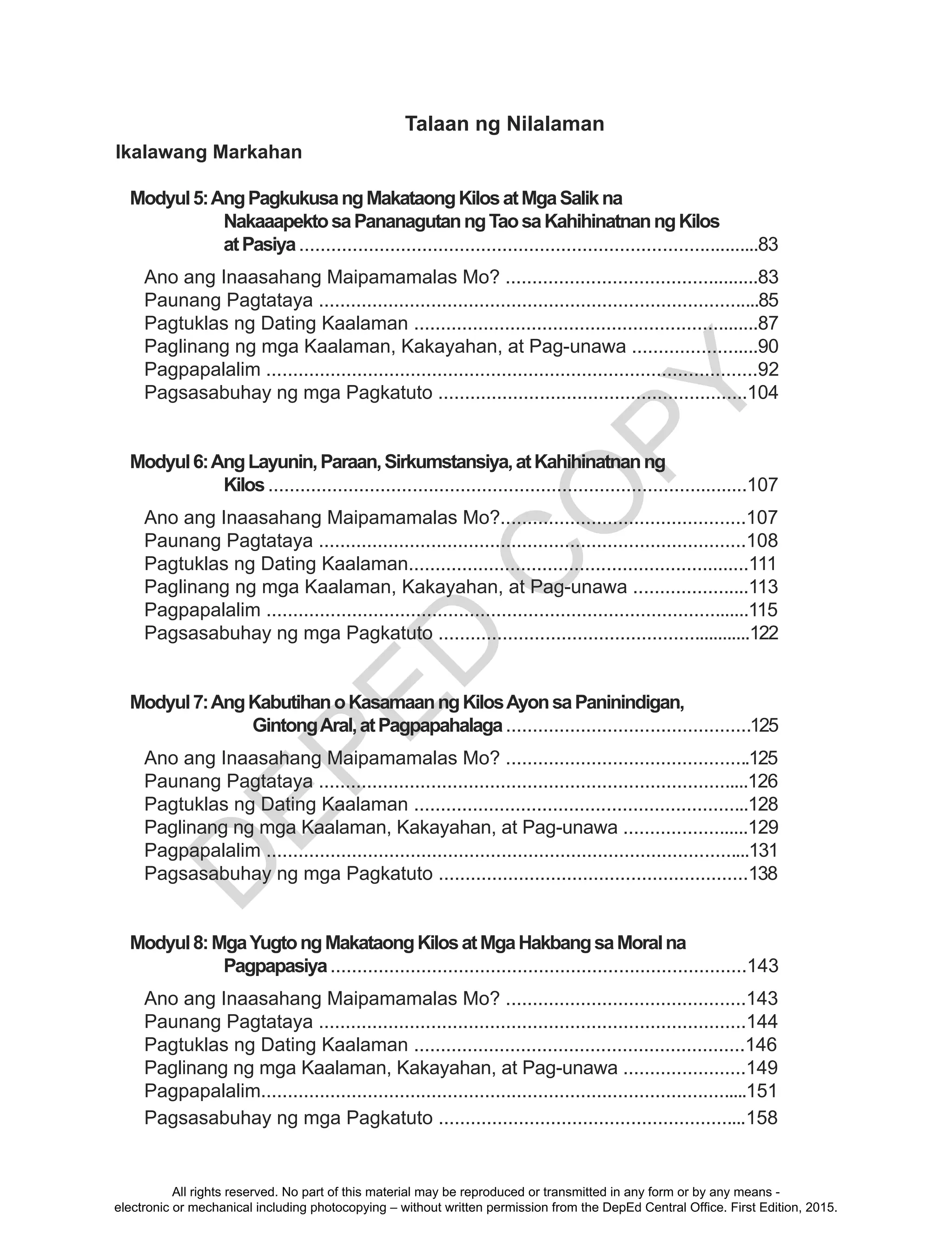 Talaan ng Nilalaman

Ikalawang Markahan

Modyul 5: Ang Pagkukusa ng Makataong Kilos at Mga Salik na Nakaaapekto sa Pananagutan ng Tao sa Kahihinatnan ng Kilos at Pasiya ..........83

Ano ang Inaasahang Maipamamalas Mo? ..........83
Paunang Pagtataya ..........85
Pagtuklas ng Dating Kaalaman ..........87
Paglinang ng mga Kaalaman, Kakayahan, at Pag-unawa ..........90
Pagpapalalim ..........92
Pagsasabuhay ng mga Pagkatuto ..........104

Modyul 6: Ang Layunin, Paraan, Sirkumstansiya, at Kahihinatnan ng Kilos ..........107

Ano ang Inaasahang Maipamamalas Mo?..........107
Paunang Pagtataya ..........108
Pagtuklas ng Dating Kaalaman..........111
Paglinang ng mga Kaalaman, Kakayahan, at Pag-unawa ..........113
Pagpapalalim ..........115
Pagsasabuhay ng mga Pagkatuto ..........122

Modyul 7: Ang Kabutihan o Kasamaan ng Kilos Ayon sa Paninindigan, Gintong Aral, at Pagpapahalaga ..........125

Ano ang Inaasahang Maipamamalas Mo? ..........125
Paunang Pagtataya ..........126
Pagtuklas ng Dating Kaalaman ..........128
Paglinang ng mga Kaalaman, Kakayahan, at Pag-unawa ..........129
Pagpapalalim ..........131
Pagsasabuhay ng mga Pagkatuto ..........138

Modyul 8: Mga Yugto ng Makataong Kilos at Mga Hakbang sa Moral na Pagpapasiya ..........143

Ano ang Inaasahang Maipamamalas Mo? ..........143
Paunang Pagtataya ..........144
Pagtuklas ng Dating Kaalaman ..........146
Paglinang ng mga Kaalaman, Kakayahan, at Pag-unawa ..........149
Pagpapalalim..........151
Pagsasabuhay ng mga Pagkatuto ..........158

DEPED COPY

All rights reserved. No part of this material may be reproduced or transmitted in any form or by any means - electronic or mechanical including photocopying – without written permission from the DepEd Central Office. First Edition, 2015.